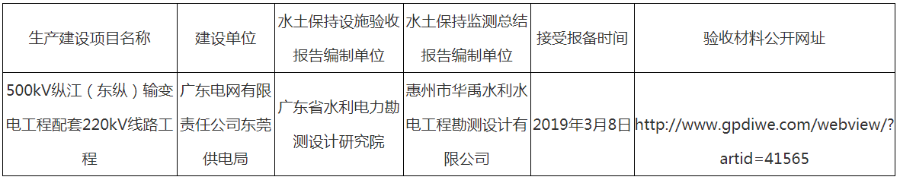 | 生产建设项目名称 | 建设单位 | 水土保持设施验收报告编制单位 | 水土保持监测总结报告编制单位 | 接受报备时间 | 验收材料公开网址 |
|---|---|---|---|---|---|
| 500kV纵江（东纵）输变电工程配套220kV线路工程 | 广东电网有限责任公司东莞供电局 | 广东省水利电力勘测设计研究院 | 惠州市华禹水利水电工程勘测设计有限公司 | 2019年3月8日 | http://www.gpdiwe.com/webview/?artid=41565 |